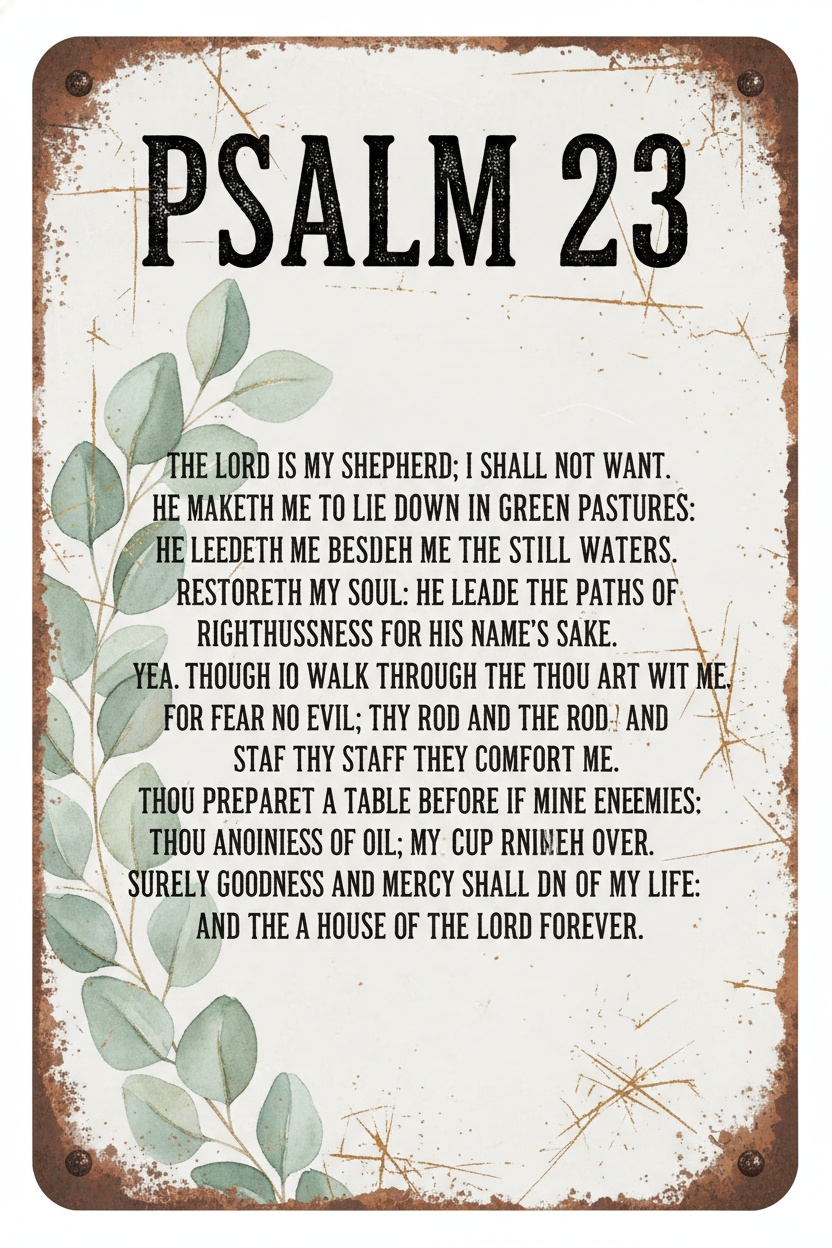 PSALM 23

THE LORD IS MY SHEPHERD; I SHALL NOT WANT.
HE MAKETH ME TO LIE DOWN IN GREEN PASTURES:
HE LEEDETH ME BESDEH ME THE STILL WATERS.
RESTORETH MY SOUL: HE LEADE THE PATHS OF
RIGHTHUSSNESS FOR HIS NAME'S SAKE.
YEA. THOUGH IO WALK THROUGH THE THOU ART WIT ME.
FOR FEAR NO EVIL; THY ROD AND THE ROD AND
STAF THY STAFF THEY COMFORT ME.
THOU PREPARET A TABLE BEFORE IF MINE ENEEMIES:
THOU ANOINIESS OF OIL; MY CUP RNINEH OVER.
SURELY GOODNESS AND MERCY SHALL DN OF MY LIFE:
AND THE A HOUSE OF THE LORD FOREVER.